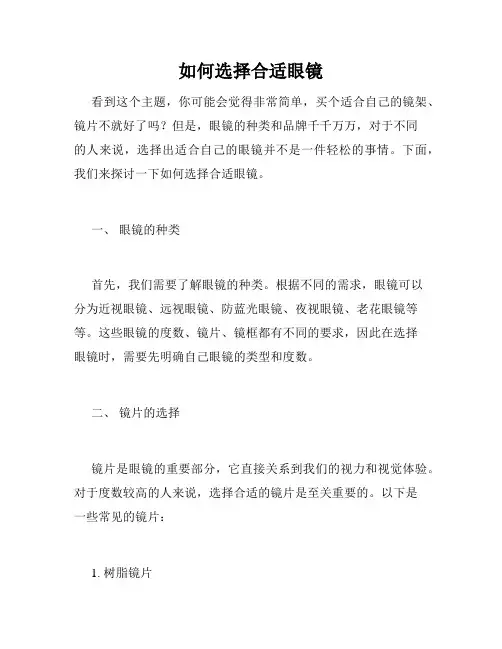 如何选择合适眼镜

看到这个主题，你可能会觉得非常简单，买个适合自己的镜架、镜片不就好了吗？但是，眼镜的种类和品牌千千万万，对于不同的人来说，选择出适合自己的眼镜并不是一件轻松的事情。下面，我们来探讨一下如何选择合适眼镜。

一、 眼镜的种类

首先，我们需要了解眼镜的种类。根据不同的需求，眼镜可以分为近视眼镜、远视眼镜、防蓝光眼镜、夜视眼镜、老花眼镜等等。这些眼镜的度数、镜片、镜框都有不同的要求，因此在选择眼镜时，需要先明确自己眼镜的类型和度数。

二、 镜片的选择

镜片是眼镜的重要部分，它直接关系到我们的视力和视觉体验。对于度数较高的人来说，选择合适的镜片是至关重要的。以下是一些常见的镜片：

1. 树脂镜片